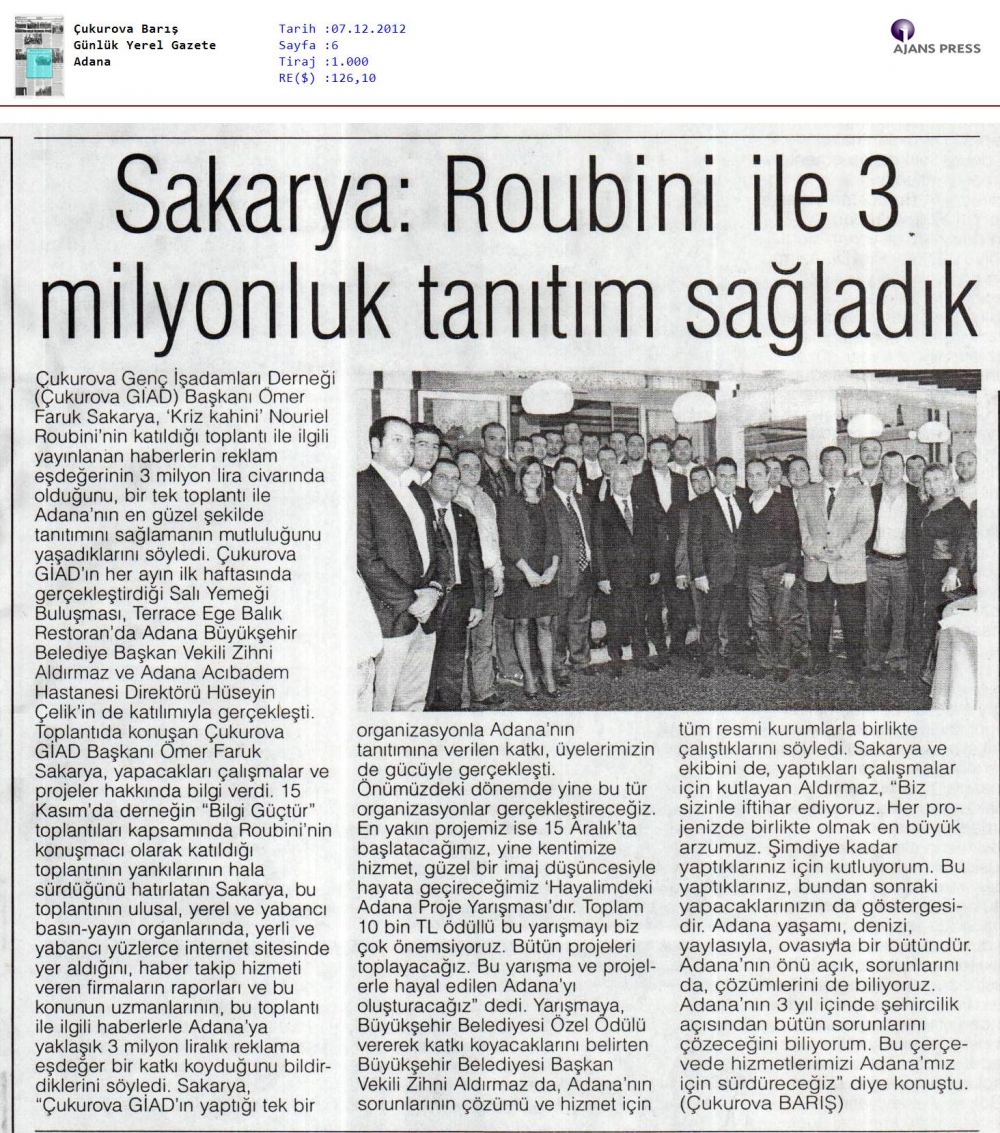 Çukurova Barış
Günlük Yerel Gazete
Adana

Tarih :07.12.2012
Sayfa :6
Tiraj :1.000
RE($) :126,10

AJANS PRESS

Sakarya: Roubini ile 3 milyonluk tanıtım sağladık

Çukurova Genç İşadamları Derneği (Çukurova GİAD) Başkanı Ömer Faruk Sakarya, 'Kriz kahini' Nouriel Roubini'nin katıldığı toplantı ile ilgili yayınlanan haberlerin reklam eşdeğerinin 3 milyon lira civarında olduğunu, bir tek toplantı ile Adana'nın en güzel şekilde tanıtımını sağlamanın mutluluğunu yaşadıklarını söyledi. Çukurova GİAD'ın her ayın ilk haftasında gerçekleştirdiği Salı Yemeği Buluşması, Terrace Ege Balık Restoran'da Adana Büyükşehir Belediye Başkan Vekili Zihni Aldırmaz ve Adana Acıbadem Hastanesi Direktörü Hüseyin Çelik'in de katılımıyla gerçekleşti. Toplantıda konuşan Çukurova GİAD Başkanı Ömer Faruk Sakarya, yapacakları çalışmalar ve projeler hakkında bilgi verdi. 15 Kasım'da derneğin "Bilgi Güçtür" toplantıları kapsamında Roubini'nin konuşmacı olarak katıldığı toplantının yankılarının hala sürdüğünü hatırlatan Sakarya, bu toplantının ulusal, yerel ve yabancı basın-yayın organlarında, yerli ve yabancı yüzlerce internet sitesinde yer aldığını, haber takip hizmeti veren firmaların raporları ve bu konunun uzmanlarının, bu toplantı ile ilgili haberlerle Adana'ya yaklaşık 3 milyon liralık reklama eşdeğer bir katkı koyduğunu bildirdiklerini söyledi. Sakarya, "Çukurova GİAD'ın yaptığı tek bir organizasyonla Adana'nın tanıtımına verilen katkı, üyelerimizin de gücüyle gerçekleşti.

Önümüzdeki dönemde yine bu tür organizasyonlar gerçekleştireceğiz. En yakın projemiz ise 15 Aralık'ta başlatacağımız, yine kentimize hizmet, güzel bir imaj düşüncesiyle hayata geçireceğimiz 'Hayalimdeki Adana Proje Yarışması'dır. Toplam 10 bin TL ödüllü bu yarışmayı biz çok önemsiyoruz. Bütün projeleri toplayacağız. Bu yarışma ve projelerle hayal edilen Adana'yı oluşturacağız" dedi. Yarışmaya, Büyükşehir Belediyesi Özel Ödülü vererek katkı koyacaklarını belirten Büyükşehir Belediyesi Başkan Vekili Zihni Aldırmaz da, Adana'nın sorunlarının çözümü ve hizmet için tüm resmi kurumlarla birlikte çalıştıklarını söyledi. Sakarya ve ekibini de, yaptıkları çalışmalar için kutlayan Aldırmaz, "Biz sizinle iftihar ediyoruz. Her projenizde birlikte olmak en büyük arzumuz. Şimdiye kadar yaptıklarınız için kutluyorum. Bu yaptıklarınız, bundan sonraki yapacaklarınızın da göstergesidir. Adana yaşamı, denizi, yaylasıyla, ovasıyla bir bütündür. Adana'nın önü açık, sorunlarını da, çözümlerini de biliyoruz. Adana'nın 3 yıl içinde şehircilik açısından bütün sorunlarını çözeceğini biliyorum. Bu çerçevede hizmetlerimizi Adana'mız için sürdüreceğiz" diye konuştu. (Çukurova BARIŞ)